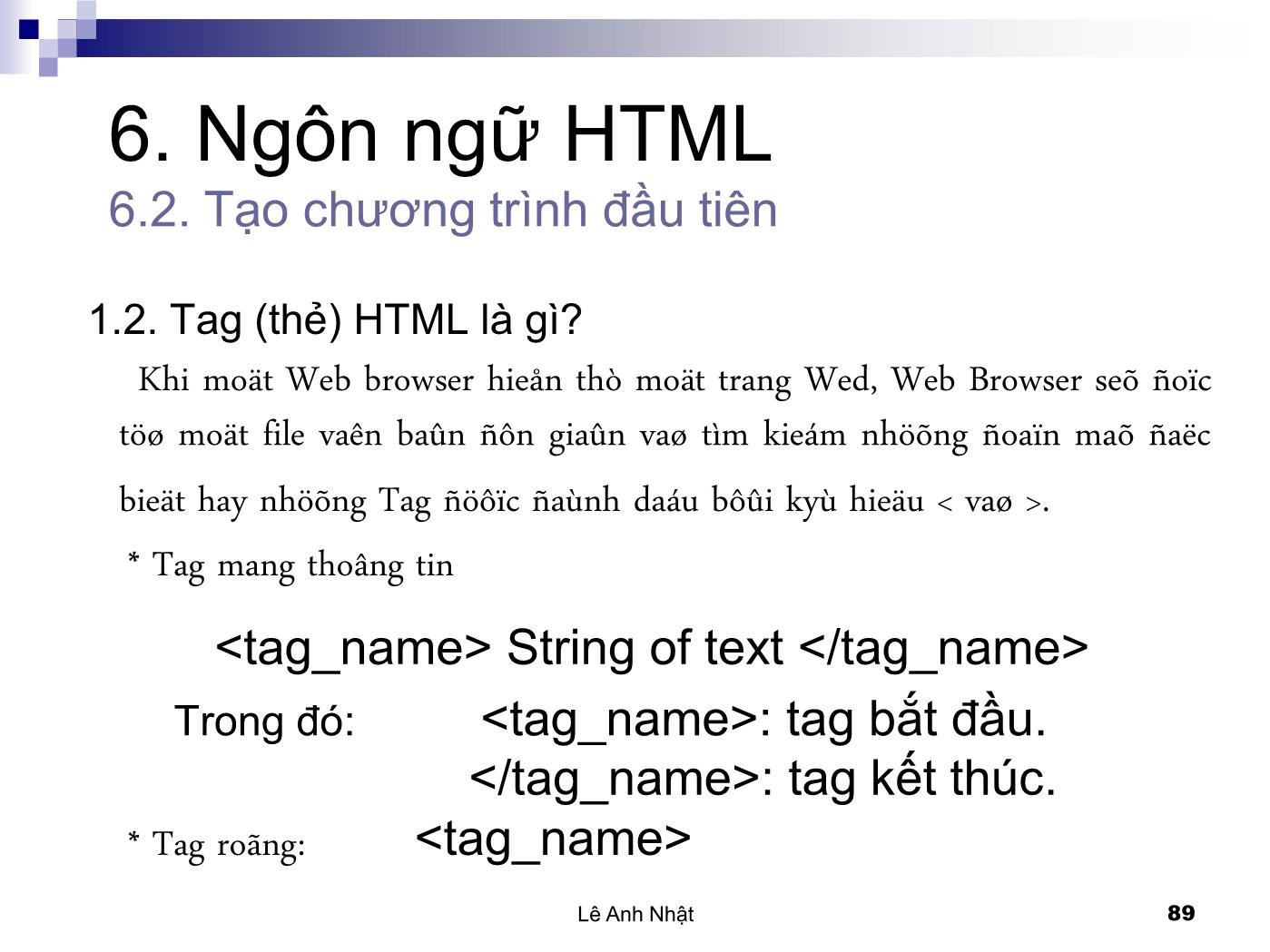 6. Ngôn ngữ HTML
6.2. Tạo chương trình đầu tiên

1.2. Tag (thẻ) HTML là gì?

Khi moät Web browser hieån thò moät trang Wed, Web Browser seõ ñoïc töø moät file vaên baûn ñôn giaûn vaø tìm kieám nhöõng ñoaïn maõ ñaëc bieät hay nhöõng Tag ñöôïc ñaùnh daáu bôûi kyù hieäu < vaø >.

* Tag mang thoâng tin

<tag_name> String of text </tag_name>

Trong đó: <tag_name>: tag bắt đầu.
</tag_name>: tag kết thúc.

* Tag roãng: <tag_name>

Lê Anh Nhật

89